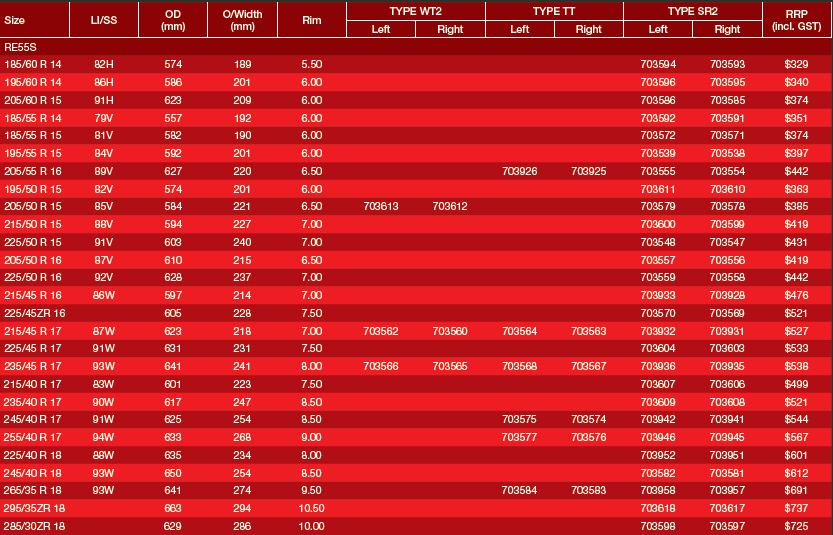 | Size | LI/SS | OD (mm) | O/Width (mm) | Rim | TYPE WT2 Left | TYPE WT2 Right | TYPE TT Left | TYPE TT Right | TYPE SR2 Left | TYPE SR2 Right | RRP (incl. GST) |
|---|---|---|---|---|---|---|---|---|---|---|---|
| RE55S | | | | | | | | | | | |
| 185/60 R 14 | 82H | 574 | 189 | 5.50 | | | | | 703594 | 703593 | $329 |
| 195/60 R 14 | 86H | 586 | 201 | 6.00 | | | | | 703596 | 703595 | $340 |
| 205/60 R 15 | 91H | 623 | 209 | 6.00 | | | | | 703586 | 703585 | $374 |
| 185/55 R 14 | 79V | 557 | 192 | 6.00 | | | | | 703592 | 703591 | $351 |
| 185/55 R 15 | 81V | 582 | 190 | 6.00 | | | | | 703572 | 703571 | $374 |
| 195/55 R 15 | 84V | 592 | 201 | 6.00 | | | | | 703539 | 703538 | $397 |
| 205/55 R 16 | 89V | 627 | 220 | 6.50 | | | 703926 | 703925 | 703555 | 703554 | $442 |
| 195/50 R 15 | 82V | 574 | 201 | 6.00 | | | | | 703611 | 703610 | $363 |
| 205/50 R 15 | 85V | 584 | 221 | 6.50 | 703613 | 703612 | | | 703579 | 703578 | $385 |
| 215/50 R 15 | 88V | 594 | 227 | 7.00 | | | | | 703600 | 703599 | $419 |
| 225/50 R 15 | 91V | 603 | 240 | 7.00 | | | | | 703548 | 703547 | $431 |
| 205/50 R 16 | 87V | 610 | 215 | 6.50 | | | | | 703557 | 703556 | $419 |
| 225/50 R 16 | 92V | 628 | 237 | 7.00 | | | | | 703559 | 703558 | $442 |
| 215/45 R 16 | 86W | 597 | 214 | 7.00 | | | | | 703933 | 703928 | $476 |
| 225/45ZR 16 | | 605 | 228 | 7.50 | | | | | 703570 | 703569 | $521 |
| 215/45 R 17 | 87W | 623 | 218 | 7.00 | 703562 | 703560 | 703564 | 703563 | 703932 | 703931 | $527 |
| 225/45 R 17 | 91W | 631 | 231 | 7.50 | | | | | 703604 | 703603 | $533 |
| 235/45 R 17 | 93W | 641 | 241 | 8.00 | 703566 | 703565 | 703568 | 703567 | 703936 | 703935 | $538 |
| 215/40 R 17 | 83W | 601 | 223 | 7.50 | | | | | 703607 | 703606 | $499 |
| 235/40 R 17 | 90W | 617 | 247 | 8.50 | | | | | 703609 | 703608 | $521 |
| 245/40 R 17 | 91W | 625 | 254 | 8.50 | | | 703575 | 703574 | 703942 | 703941 | $544 |
| 255/40 R 17 | 94W | 633 | 268 | 9.00 | | | 703577 | 703576 | 703946 | 703945 | $567 |
| 225/40 R 18 | 88W | 635 | 234 | 8.00 | | | | | 703952 | 703951 | $601 |
| 245/40 R 18 | 93W | 650 | 254 | 8.50 | | | | | 703582 | 703581 | $612 |
| 265/35 R 18 | 93W | 641 | 274 | 9.50 | | | 703584 | 703583 | 703958 | 703957 | $691 |
| 295/35ZR 18 | | 663 | 294 | 10.50 | | | | | 703618 | 703617 | $737 |
| 285/30ZR 18 | | 629 | 286 | 10.00 | | | | | 703598 | 703597 | $725 |